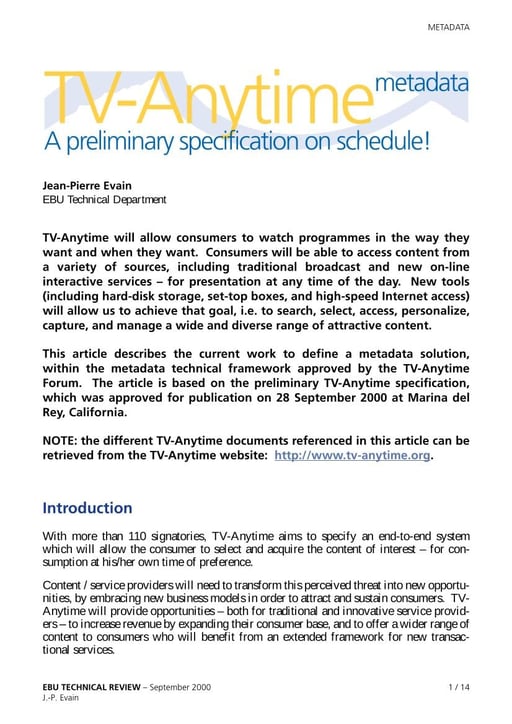 METADATA

TV-Anytime metadata
A preliminary specification on schedule!

Jean-Pierre Evain
EBU Technical Department

TV-Anytime will allow consumers to watch programmes in the way they want and when they want. Consumers will be able to access content from a variety of sources, including traditional broadcast and new on-line interactive services – for presentation at any time of the day. New tools (including hard-disk storage, set-top boxes, and high-speed Internet access) will allow us to achieve that goal, i.e. to search, select, access, personalize, capture, and manage a wide and diverse range of attractive content.

This article describes the current work to define a metadata solution, within the metadata technical framework approved by the TV-Anytime Forum. The article is based on the preliminary TV-Anytime specification, which was approved for publication on 28 September 2000 at Marina del Rey, California.

NOTE: the different TV-Anytime documents referenced in this article can be retrieved from the TV-Anytime website: http://www.tv-anytime.org.

Introduction

With more than 110 signatories, TV-Anytime aims to specify an end-to-end system which will allow the consumer to select and acquire the content of interest – for consumption at his/her own time of preference.

Content / service providers will need to transform this perceived threat into new opportunities, by embracing new business models in order to attract and sustain consumers. TV-Anytime will provide opportunities – both for traditional and innovative service providers – to increase revenue by expanding their consumer base, and to offer a wider range of content to consumers who will benefit from an extended framework for new transactional services.

EBU TECHNICAL REVIEW – September 2000
J.-P. Evain
1 / 14